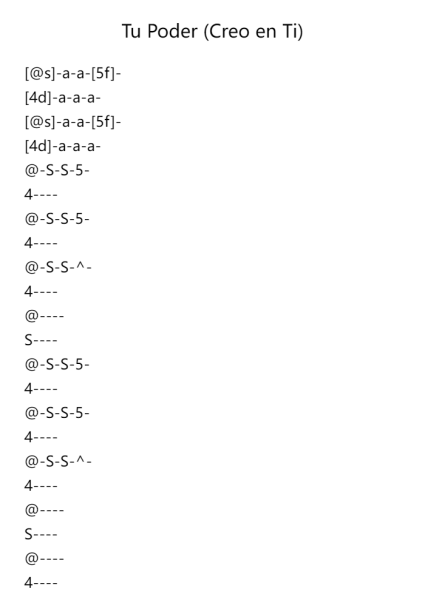 Tu Poder (Creo en Ti)

[@s]-a-a-[5f]-
[4d]-a-a-a-
[@s]-a-a-[5f]-
[4d]-a-a-a-
@-S-S-5-
4----
@-S-S-5-
4----
@-S-S-^-
4----
@----
S----
@-S-S-5-
4----
@-S-S-5-
4----
@-S-S-^-
4----
@----
S----
@----
4----